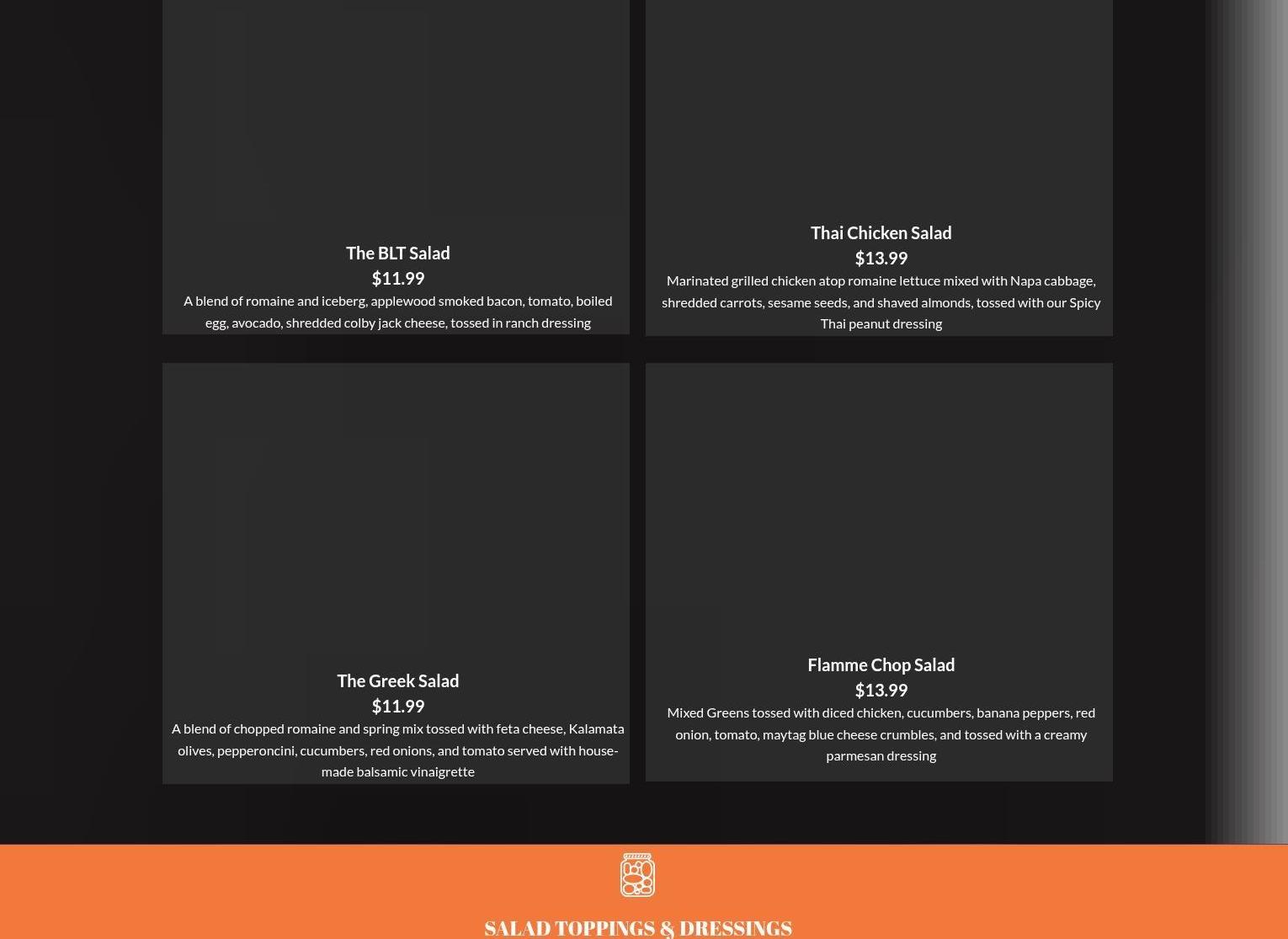 The BLT Salad
$11.99
A blend of romaine and iceberg, applewood smoked bacon, tomato, boiled egg, avocado, shredded colby jack cheese, tossed in ranch dressing

Thai Chicken Salad
$13.99
Marinated grilled chicken atop romaine lettuce mixed with Napa cabbage, shredded carrots, sesame seeds, and shaved almonds, tossed with our Spicy Thai peanut dressing

The Greek Salad
$11.99
A blend of chopped romaine and spring mix tossed with feta cheese, Kalamata olives, pepperoncini, cucumbers, red onions, and tomato served with house-made balsamic vinaigrette

Flamme Chop Salad
$13.99
Mixed Greens tossed with diced chicken, cucumbers, banana peppers, red onion, tomato, maytag blue cheese crumbles, and tossed with a creamy parmesan dressing

SALAD TOPPINGS & DRESSINGS